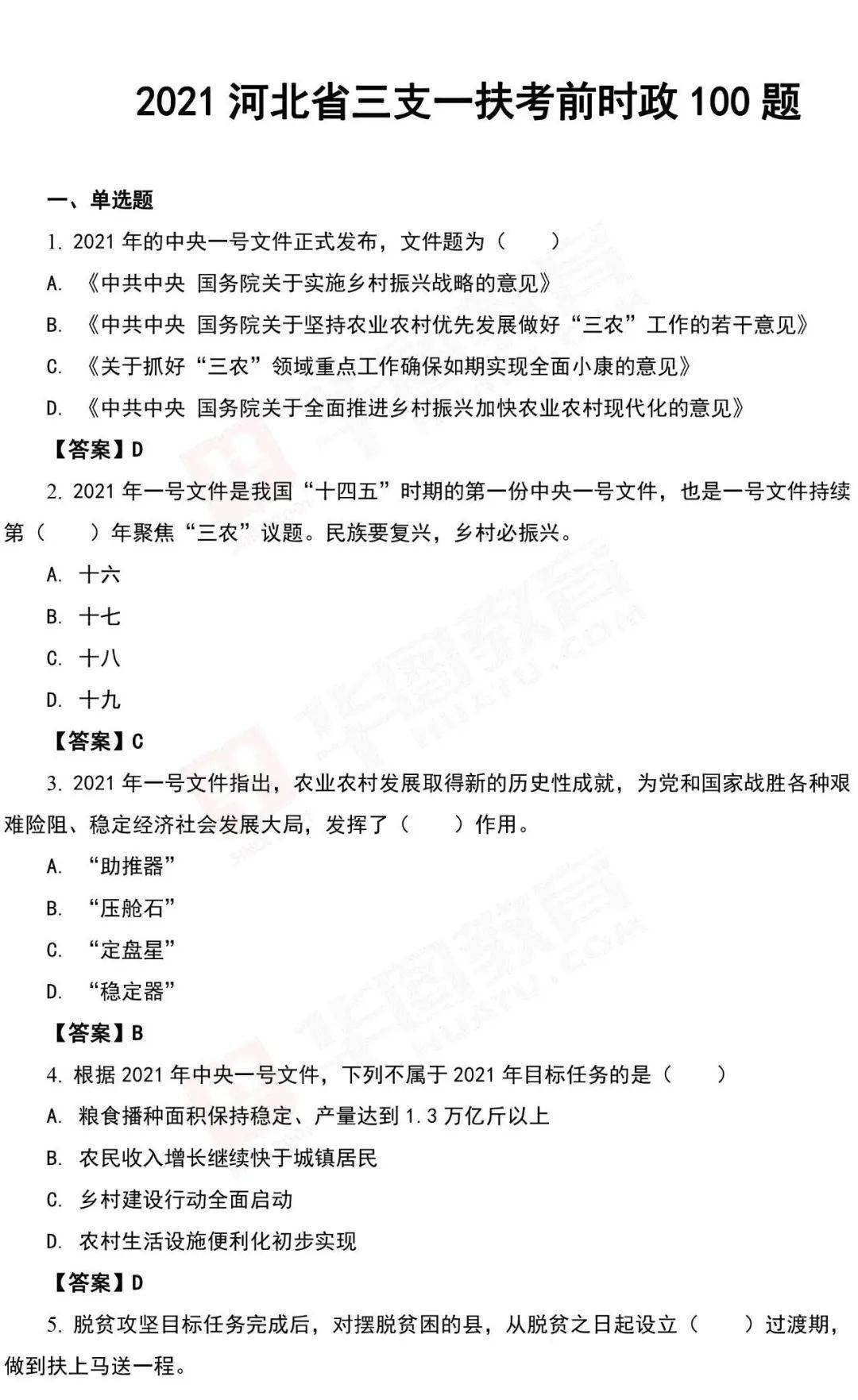 2021河北省三支一扶考前时政100题

一、单选题

1.2021年的中央一号文件正式发布，文件题为（ ）

A.《中共中央 国务院关于实施乡村振兴战略的意见》

B.《中共中央 国务院关于坚持农业农村优先发展做好“三农”工作的若干意见》

C.《关于抓好“三农”领域重点工作确保如期实现全面小康的意见》

D.《中共中央 国务院关于全面推进乡村振兴加快农业农村现代化的意见》

【答案】D

2.2021年一号文件是我国“十四五”时期的第一份中央一号文件，也是一号文件持续第（ ）年聚焦“三农”议题。民族要复兴，乡村必振兴。

A.十六

B.十七

C.十八

D.十九

【答案】C

3.2021年一号文件指出，农业农村发展取得新的历史性成就，为党和国家战胜各种艰难险阻、稳定经济社会发展大局，发挥了（ ）作用。

A.“助推器”

B.“压舱石”

C.“定盘星”

D.“稳定器”

【答案】B

4.根据2021年中央一号文件，下列不属于2021年目标任务的是（ ）

A.粮食播种面积保持稳定、产量达到1.3万亿斤以上

B.农民收入增长继续快于城镇居民

C.乡村建设行动全面启动

D.农村生活设施便利化初步实现

【答案】D

5.脱贫攻坚目标任务完成后，对摆脱贫困的县，从脱贫之日起设立（ ）过渡期，做到扶上马送一程。

华图教育 HUATU.COM